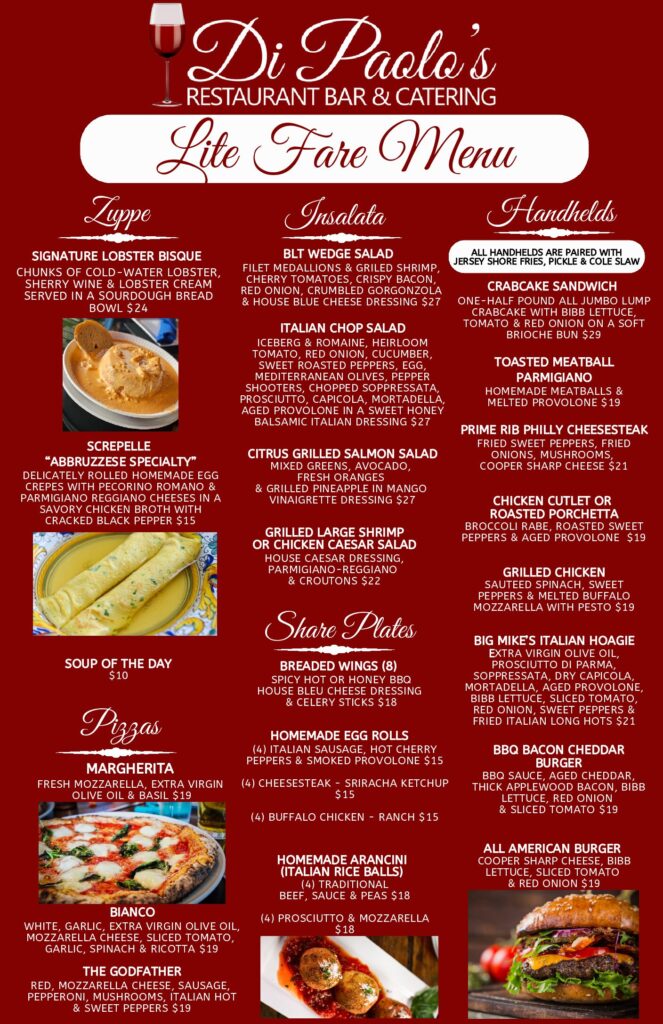 Di Paolo's
RESTAURANT BAR & CATERING

Lite Fare Menu

Zuppe

SIGNATURE LOBSTER BISQUE
CHUNKS OF COLD-WATER LOBSTER, SHERRY WINE & LOBSTER CREAM SERVED IN A SOURDOUGH BREAD BOWL $24

SCREPELLE
"ABBRUZZESE SPECIALTY"
DELICATELY ROLLED HOMEMADE EGG CREPES WITH PECORINO ROMANO & PARMIGIANO REGGIANO CHEESES IN A SAVORY CHICKEN BROTH WITH CRACKED BLACK PEPPER $15

SOUP OF THE DAY
$10

Pizzas

MARGHERITA
FRESH MOZZARELLA, EXTRA VIRGIN OLIVE OIL & BASIL $19

BIANCO
WHITE, GARLIC, EXTRA VIRGIN OLIVE OIL, MOZZARELLA CHEESE, SLICED TOMATO, GARLIC, SPINACH & RICOTTA $19

THE GODFATHER
RED, MOZZARELLA CHEESE, SAUSAGE, PEPPERONI, MUSHROOMS, ITALIAN HOT & SWEET PEPPERS $19

Insalata

BLT WEDGE SALAD
FILET MEDALLIONS & GRILED SHRIMP, CHERRY TOMATOES, CRISPY BACON, RED ONION, CRUMBLED GORGONZOLA & HOUSE BLUE CHEESE DRESSING $27

ITALIAN CHOP SALAD
ICEBERG & ROMAINE, HEIRLOOM TOMATO, RED ONION, CUCUMBER, SWEET ROASTED PEPPERS, EGG, MEDITERRANEAN OLIVES, PEPPER SHOOTERS, CHOPPED SOPPRESSATA, PROSCIUTTO, CAPICOLA, MORTADELLA, AGED PROVOLONE IN A SWEET HONEY BALSAMIC ITALIAN DRESSING $27

CITRUS GRILLED SALMON SALAD
MIXED GREENS, AVOCADO, FRESH ORANGES & GRILLED PINEAPPLE IN MANGO VINAIGRETTE DRESSING $27

GRILLED LARGE SHRIMP OR CHICKEN CAESAR SALAD
HOUSE CAESAR DRESSING, PARMIGIANO-REGGIANO & CROUTONS $22

Share Plates

BREADED WINGS (8)
SPICY HOT OR HONEY BBQ HOUSE BLEU CHEESE DRESSING & CELERY STICKS $18

HOMEMADE EGG ROLLS
(4) ITALIAN SAUSAGE, HOT CHERRY PEPPERS & SMOKED PROVOLONE $15

(4) CHEESESTEAK - SRIRACHA KETCHUP $15

(4) BUFFALO CHICKEN - RANCH $15

HOMEMADE ARANCINI (ITALIAN RICE BALLS)
(4) TRADITIONAL BEEF, SAUCE & PEAS $18

(4) PROSCIUTTO & MOZZARELLA $18

Handhelds

ALL HANDHELDS ARE PAIRED WITH JERSEY SHORE FRIES, PICKLE & COLE SLAW

CRABCAKE SANDWICH
ONE-HALF POUND ALL JUMBO LUMP CRABCAKE WITH BIBB LETTUCE, TOMATO & RED ONION ON A SOFT BRIOCHE BUN $29

TOASTED MEATBALL PARMIGIANO
HOMEMADE MEATBALLS & MELTED PROVOLONE $19

PRIME RIB PHILLY CHEESESTEAK
FRIED SWEET PEPPERS, FRIED ONIONS, MUSHROOMS, COOPER SHARP CHEESE $21

CHICKEN CUTLET OR ROASTED PORCHETTA
BROCCOLI RABE, ROASTED SWEET PEPPERS & AGED PROVOLONE $19

GRILLED CHICKEN
SAUTEED SPINACH, SWEET PEPPERS & MELTED BUFFALO MOZZARELLA WITH PESTO $19

BIG MIKE'S ITALIAN HOAGIE
EXTRA VIRGIN OLIVE OIL, PROSCIUTTO DI PARMA, SOPPRESSATA, DRY CAPICOLA, MORTADELLA, AGED PROVOLONE, BIBB LETTUCE, SLICED TOMATO, RED ONION, SWEET PEPPERS & FRIED ITALIAN LONG HOTS $21

BBQ BACON CHEDDAR BURGER
BBQ SAUCE, AGED CHEDDAR, THICK APPLEWOOD BACON, BIBB LETTUCE, RED ONION & SLICED TOMATO $19

ALL AMERICAN BURGER
COOPER SHARP CHEESE, BIBB LETTUCE, SLICED TOMATO & RED ONION $19